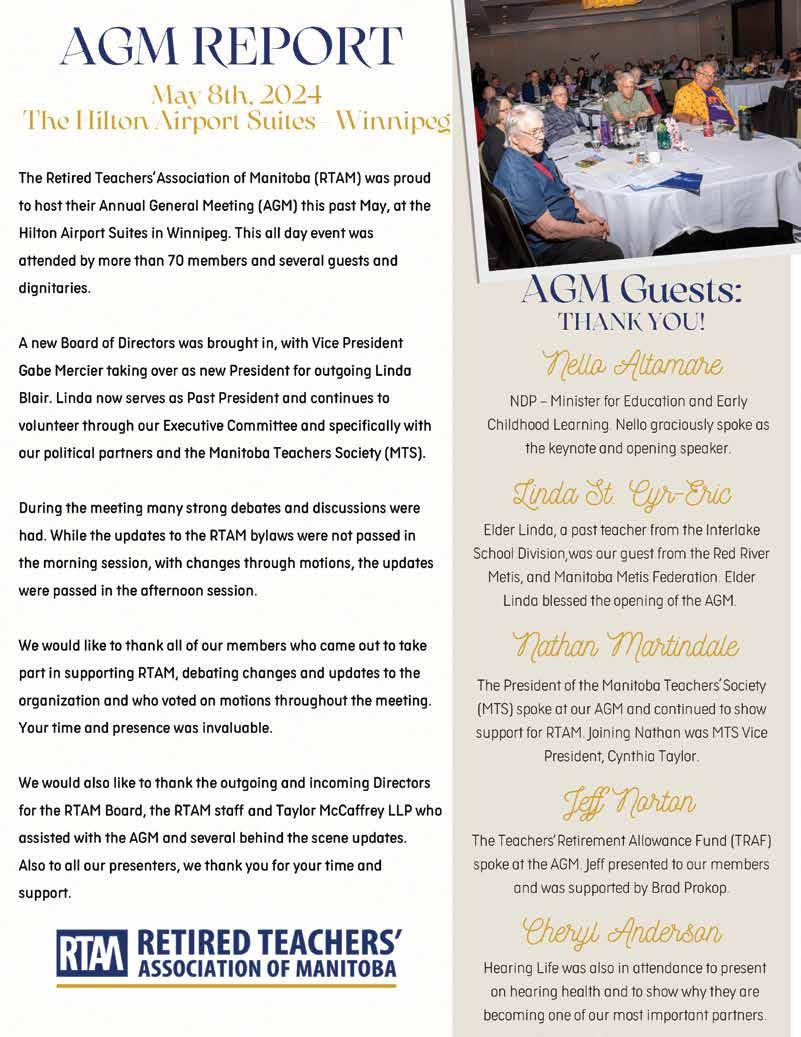 AGM REPORT

May 8th, 2024
The Hilton Airport Suites - Winnipeg

The Retired Teachers' Association of Manitoba (RTAM) was proud to host their Annual General Meeting (AGM) this past May, at the Hilton Airport Suites in Winnipeg. This all day event was attended by more than 70 members and several guests and dignitaries.

A new Board of Directors was brought in, with Vice President Gabe Mercier taking over as new President for outgoing Linda Blair. Linda now serves as Past President and continues to volunteer through our Executive Committee and specifically with our political partners and the Manitoba Teachers Society (MTS).

During the meeting many strong debates and discussions were had. While the updates to the RTAM bylaws were not passed in the morning session, with changes through motions, the updates were passed in the afternoon session.

We would like to thank all of our members who came out to take part in supporting RTAM, debating changes and updates to the organization and who voted on motions throughout the meeting. Your time and presence was invaluable.

We would also like to thank the outgoing and incoming Directors for the RTAM Board, the RTAM staff and Taylor McCaffrey LLP who assisted with the AGM and several behind the scene updates. Also to all our presenters, we thank you for your time and support.

RTAM RETIRED TEACHERS' ASSOCIATION OF MANITOBA

AGM Guests:
THANK YOU!

Nello Altomare

NDP – Minister for Education and Early Childhood Learning. Nello graciously spoke as the keynote and opening speaker.

Linda St. Cyr-Eric

Elder Linda, a past teacher from the Interlake School Division,was our guest from the Red River Metis, and Manitoba Metis Federation. Elder Linda blessed the opening of the AGM.

Nathan Martindale

The President of the Manitoba Teachers' Society (MTS) spoke at our AGM and continued to show support for RTAM. Joining Nathan was MTS Vice President, Cynthia Taylor.

Jeff Norton

The Teachers' Retirement Allowance Fund (TRAF) spoke at the AGM. Jeff presented to our members and was supported by Brad Prokop.

Cheryl Anderson

Hearing Life was also in attendance to present on hearing health and to show why they are becoming one of our most important partners.